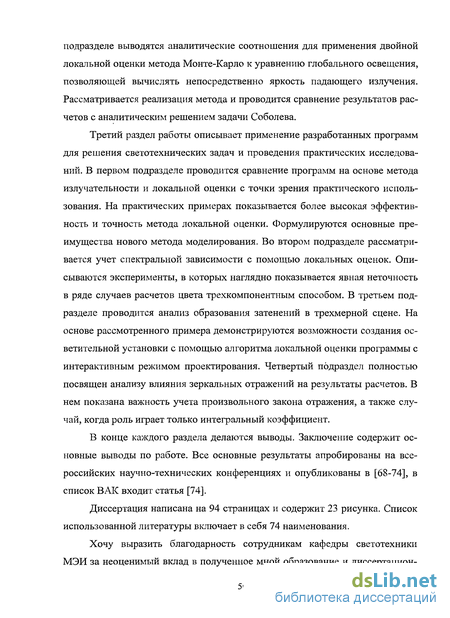 подразделе выводятся аналитические соотношения для применения двойной локальной оценки метода Монте-Карло к уравнению глобального освещения, позволяющей вычислять непосредственно яркость падающего излучения. Рассматривается реализация метода и проводится сравнение результатов расчетов с аналитическим решением задачи Соболева.

Третий раздел работы описывает применение разработанных программ для решения светотехнических задач и проведения практических исследований. В первом подразделе проводится сравнение программ на основе метода излучательности и локальной оценки с точки зрения практического использования. На практических примерах показывается более высокая эффективность и точность метода локальной оценки. Формулируются основные преимущества нового метода моделирования. Во втором подразделе рассматривается учет спектральной зависимости с помощью локальных оценок. Описываются эксперименты, в которых наглядно показывается явная неточность в ряде случаев расчетов цвета трехкомпонентным способом. В третьем подразделе проводится анализ образования затенений в трехмерной сцене. На основе рассмотренного примера демонстрируются возможности создания осветительной установки с помощью алгоритма локальной оценки программы с интерактивным режимом проектирования. Четвертый подраздел полностью посвящен анализу влияния зеркальных отражений на результаты расчетов. В нем показана важность учета произвольного закона отражения, а также случай, когда роль играет только интегральный коэффициент.

В конце каждого раздела делаются выводы. Заключение содержит основные выводы по работе. Все основные результаты апробированы на всероссийских научно-технических конференциях и опубликованы в [68-74], в список ВАК входит статья [74].

Диссертация написана на 94 страницах и содержит 23 рисунка. Список использованной литературы включает в себя 74 наименования.

Хочу выразить благодарность сотрудникам кафедры светотехники МЭИ за неоценимый вклад в полученное мной образование и диссертацион-

5

dsLib.net
библиотека диссертаций